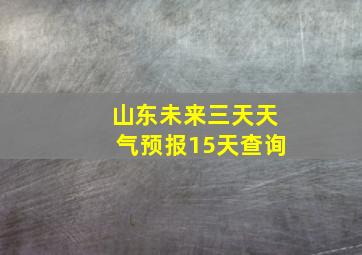 山东未来三天天气预报15天查询